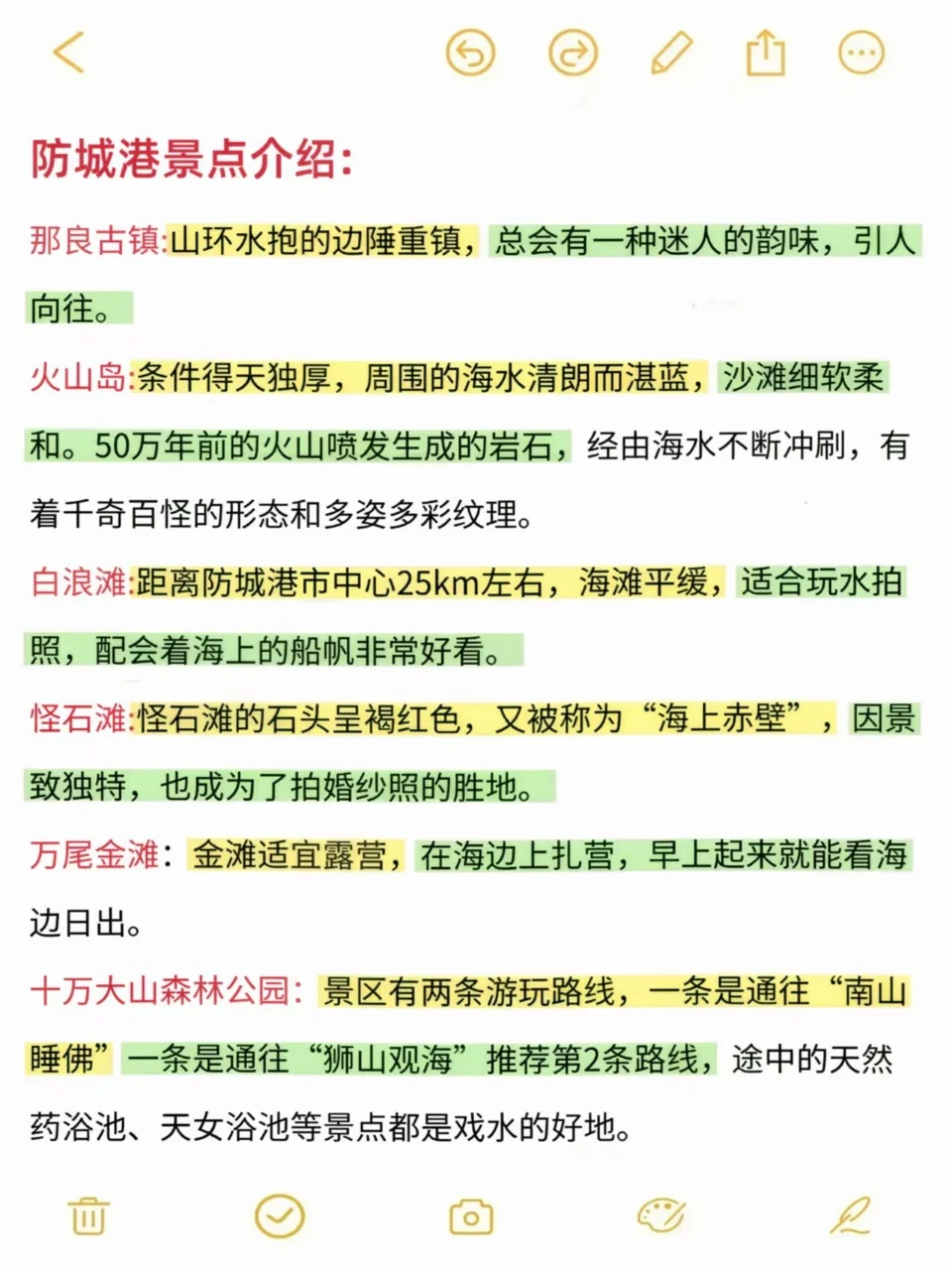 防城港景点介绍:

那良古镇:山环水抱的边陲重镇，总会有一种迷人的韵味，引人向往。

火山岛:条件得天独厚，周围的海水清朗而湛蓝，沙滩细软柔和。50万年前的火山喷发生成的岩石，经由海水不断冲刷，有着千奇百怪的形态和多姿多彩纹理。

白浪滩:距离防城港市中心25km左右，海滩平缓，适合玩水拍照，配会着海上的船帆非常好看。

怪石滩:怪石滩的石头呈褐红色，又被称为“海上赤壁”，因景致独特，也成为了拍婚纱照的胜地。

万尾金滩：金滩适宜露营，在海边上扎营，早上起来就能看海边日出。

十万大山森林公园：景区有两条游玩路线，一条是通往“南山睡佛”一条是通往“狮山观海”推荐第2条路线，途中的天然药浴池、天女浴池等景点都是戏水的好地。